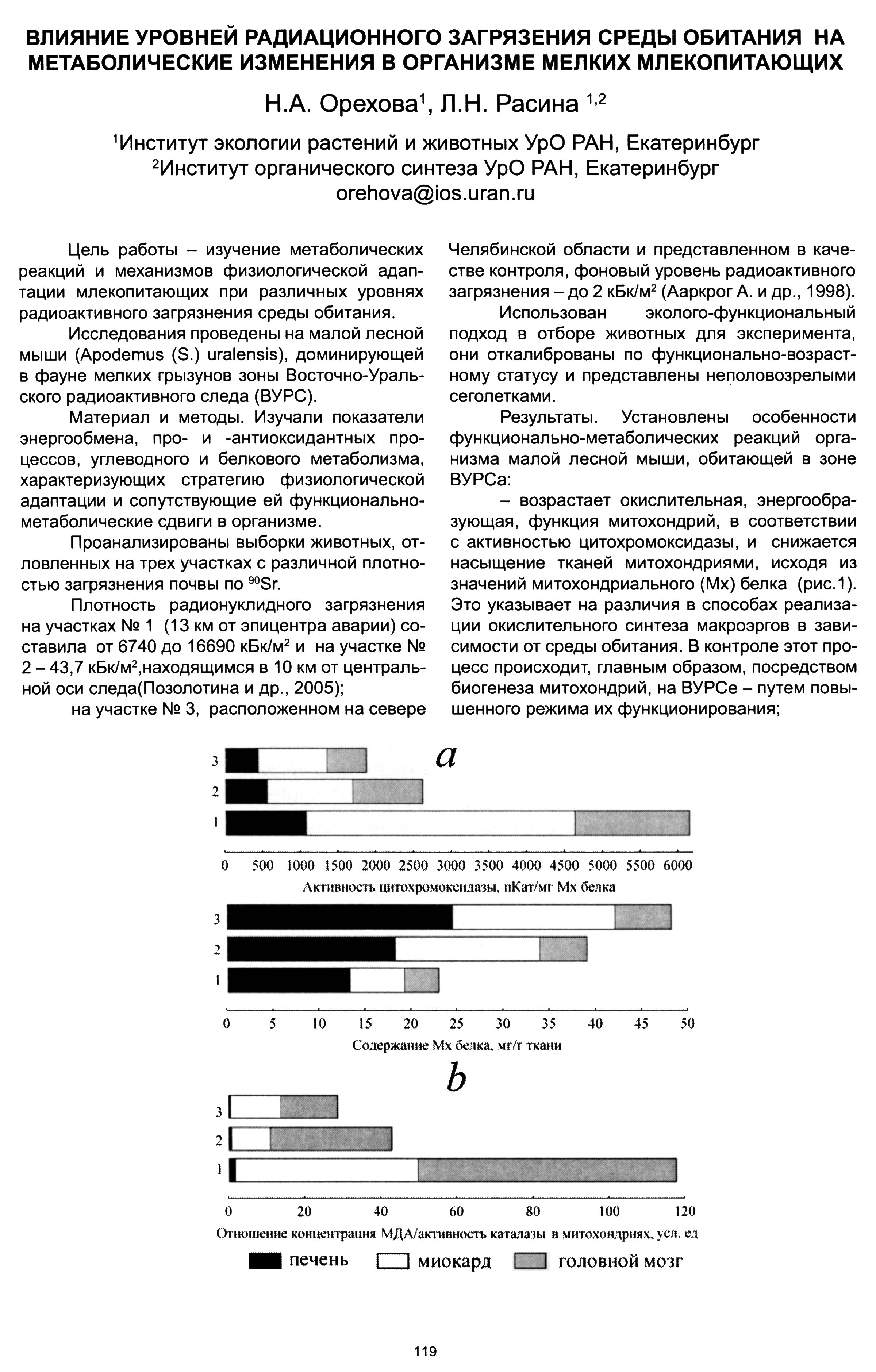 ВЛИЯНИЕ УРОВНЕЙ РАДИАЦИОННОГО ЗАГРЯЗЕНИЯ СРЕДЫ ОБИТАНИЯ НА МЕТАБОЛИЧЕСКИЕ ИЗМЕНЕНИЯ В ОРГАНИЗМЕ МЕЛКИХ МЛЕКОПИТАЮЩИХ

Н.А. Орехова$^1$, Л.Н. Расина $^{1,2}$

$^1$Институт экологии растений и животных УрО РАН, Екатеринбург
$^2$Институт органического синтеза УрО РАН, Екатеринбург
orehova@ios.uran.ru

Цель работы – изучение метаболических реакций и механизмов физиологической адаптации млекопитающих при различных уровнях радиоактивного загрязнения среды обитания.

Исследования проведены на малой лесной мыши (Apodemus (S.) uralensis), доминирующей в фауне мелких грызунов зоны Восточно-Уральского радиоактивного следа (ВУРС).

Материал и методы. Изучали показатели энергообмена, про- и -антиоксидантных процессов, углеводного и белкового метаболизма, характеризующих стратегию физиологической адаптации и сопутствующие ей функционально-метаболические сдвиги в организме.

Проанализированы выборки животных, отловленных на трех участках с различной плотностью загрязнения почвы по $^{90}$Sr.

Плотность радионуклидного загрязнения на участках № 1 (13 км от эпицентра аварии) составила от 6740 до 16690 кБк/м$^2$ и на участке № 2 – 43,7 кБк/м$^2$,находящимся в 10 км от центральной оси следа(Позолотина и др., 2005);

на участке № 3, расположенном на севере Челябинской области и представленном в качестве контроля, фоновый уровень радиоактивного загрязнения – до 2 кБк/м$^2$ (Ааркрог А. и др., 1998).

Использован эколого-функциональный подход в отборе животных для эксперимента, они откалиброваны по функционально-возрастному статусу и представлены неполовозрелыми сеголетками.

Результаты. Установлены особенности функционально-метаболических реакций организма малой лесной мыши, обитающей в зоне ВУРСа:

– возрастает окислительная, энергообразующая, функция митохондрий, в соответствии с активностью цитохромоксидазы, и снижается насыщение тканей митохондриями, исходя из значений митохондриального (Мх) белка (рис.1). Это указывает на различия в способах реализации окислительного синтеза макроэргов в зависимости от среды обитания. В контроле этот процесс происходит, главным образом, посредством биогенеза митохондрий, на ВУРСе – путем повышенного режима их функционирования;

a

3
2
1
0 500 1000 1500 2000 2500 3000 3500 4000 4500 5000 5500 6000
Активность цитохромоксидазы, пКат/мг Мх белка

3
2
1
0 5 10 15 20 25 30 35 40 45 50
Содержание Мх белка, мг/г ткани

b

3
2
1
0 20 40 60 80 100 120
Отношение концентрация МДА/активность каталазы в митохондриях, усл. ед

печень миокард головной мозг

119